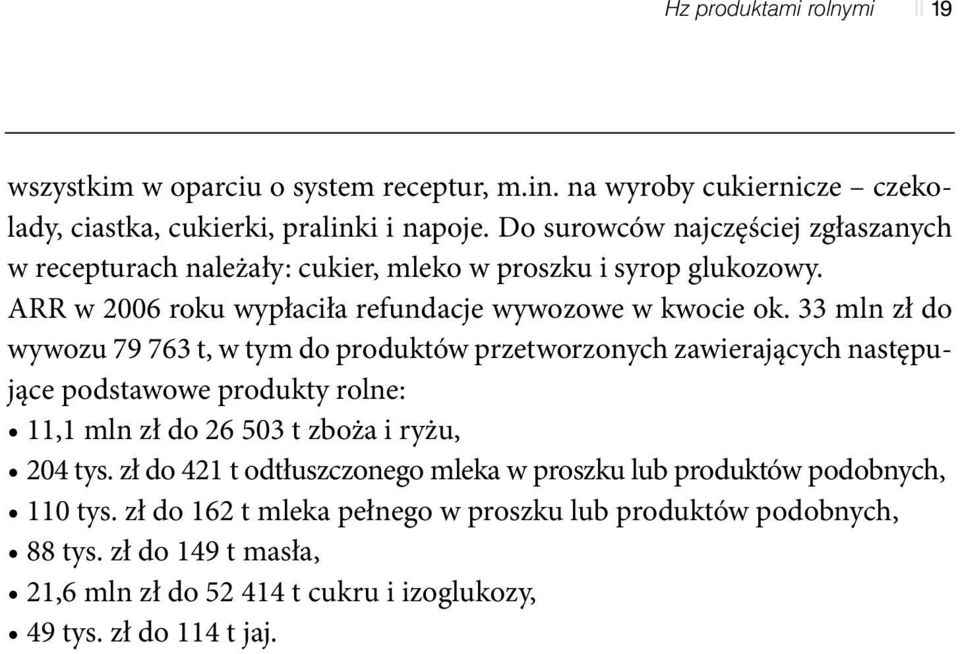 Hz produktami rolnymi 19

wszystkim w oparciu o system receptur, m.in. na wyroby cukiernicze – czekolady, ciastka, cukierki, pralinki i napoje. Do surowców najczęściej zgłaszanych w recepturach należały: cukier, mleko w proszku i syrop glukozowy.

ARR w 2006 roku wypłaciła refundacje wywozowe w kwocie ok. 33 mln zł do wywozu 79 763 t, w tym do produktów przetworzonych zawierających następujące podstawowe produkty rolne:

• 11,1 mln zł do 26 503 t zboża i ryżu,
• 204 tys. zł do 421 t odtłuszczonego mleka w proszku lub produktów podobnych,
• 110 tys. zł do 162 t mleka pełnego w proszku lub produktów podobnych,
• 88 tys. zł do 149 t masła,
• 21,6 mln zł do 52 414 t cukru i izoglukozy,
• 49 tys. zł do 114 t jaj.